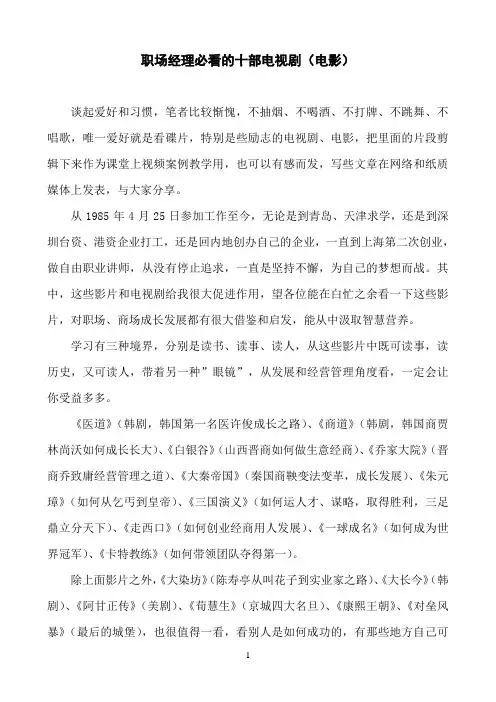 职场经理必看的十部电视剧（电影）

谈起爱好和习惯，笔者比较惭愧，不抽烟、不喝酒、不打牌、不跳舞、不唱歌，唯一爱好就是看碟片，特别是些励志的电视剧、电影，把里面的片段剪辑下来作为课堂上视频案例教学用，也可以有感而发，写些文章在网络和纸质媒体上发表，与大家分享。

从 1985 年 4 月 25 日参加工作至今，无论是到青岛、天津求学，还是到深圳台资、港资企业打工，还是回内地创办自己的企业，一直到上海第二次创业，做自由职业讲师，从没有停止追求，一直是坚持不懈，为自己的梦想而战。其中，这些影片和电视剧给我很大促进作用，望各位能在白忙之余看一下这些影片，对职场、商场成长发展都有很大借鉴和启发，能从中汲取智慧营养。

学习有三种境界，分别是读书、读事、读人，从这些影片中既可读事，读历史，又可读人，带着另一种”眼镜”，从发展和经营管理角度看，一定会让你受益多多。

《医道》（韩剧，韩国第一名医许俊成长之路）、《商道》（韩剧，韩国商贾林尚沃如何成长长大）、《白银谷》（山西晋商如何做生意经商）、《乔家大院》（晋商乔致庸经营管理之道）、《大秦帝国》（秦国商鞅变法变革，成长发展）、《朱元璋》（如何从乞丐到皇帝）、《三国演义》（如何运人才、谋略，取得胜利，三足鼎立分天下）、《走西口》（如何创业经商用人发展）、《一球成名》（如何成为世界冠军）、《卡特教练》（如何带领团队夺得第一）。

除上面影片之外，《大染坊》（陈寿亭从叫花子到实业家之路）、《大长今》（韩剧）、《阿甘正传》（美剧）、《荀慧生》（京城四大名旦）、《康熙王朝》、《对垒风暴》（最后的城堡），也很值得一看，看别人是如何成功的，有那些地方自己可

1